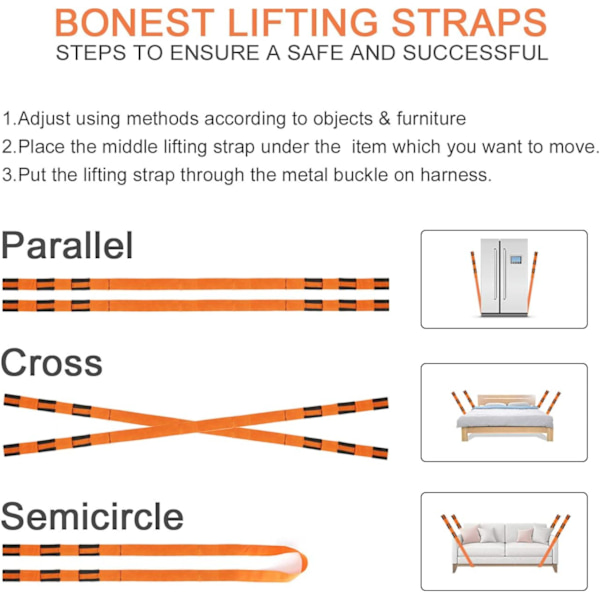 BONEST LIFTING STRAPS
STEPS TO ENSURE A SAFE AND SUCCESSFUL

1.Adjust using methods according to objects & furniture
2.Place the middle lifting strap under the item which you want to move.
3.Put the lifting strap through the metal buckle on harness.

Parallel

Cross

Semicircle